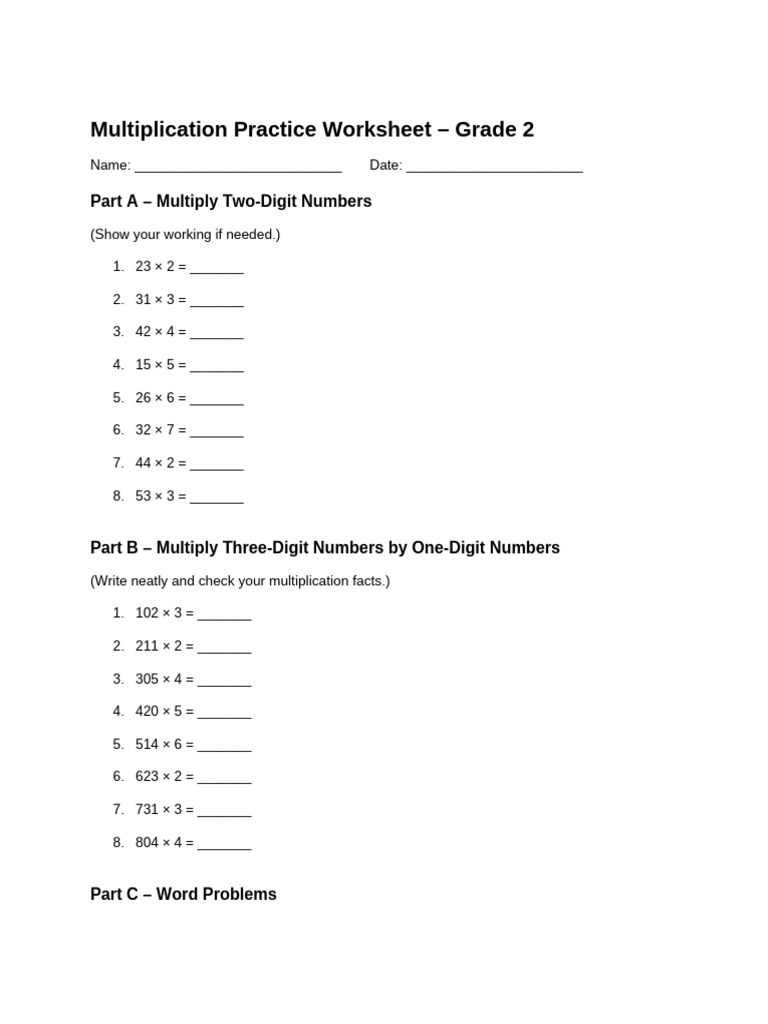 Multiplication Practice Worksheet – Grade 2

Name: ____    Date: ____

Part A – Multiply Two-Digit Numbers

(Show your working if needed.)

1. $23 \times 2 =$ ____
2. $31 \times 3 =$ ____
3. $42 \times 4 =$ ____
4. $15 \times 5 =$ ____
5. $26 \times 6 =$ ____
6. $32 \times 7 =$ ____
7. $44 \times 2 =$ ____
8. $53 \times 3 =$ ____

Part B – Multiply Three-Digit Numbers by One-Digit Numbers

(Write neatly and check your multiplication facts.)

1. $102 \times 3 =$ ____
2. $211 \times 2 =$ ____
3. $305 \times 4 =$ ____
4. $420 \times 5 =$ ____
5. $514 \times 6 =$ ____
6. $623 \times 2 =$ ____
7. $731 \times 3 =$ ____
8. $804 \times 4 =$ ____

Part C – Word Problems